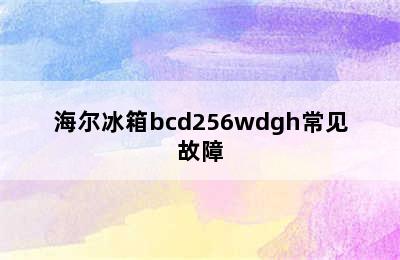 海尔冰箱bcd256wdgh常见故障